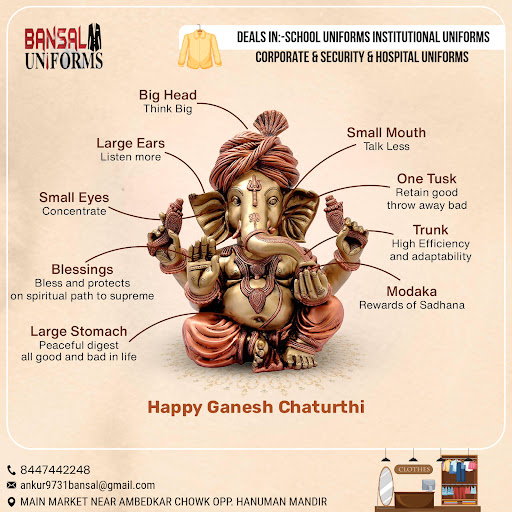 BANSAL UNIFORMS

DEALS IN:-SCHOOL UNIFORMS INSTITUTIONAL UNIFORMS
CORPORATE & SECURITY & HOSPITAL UNIFORMS

Big Head
Think Big

Large Ears
Listen more

Small Eyes
Concentrate

Blessings
Bless and protects on spiritual path to supreme

Large Stomach
Peaceful digest all good and bad in life

Small Mouth
Talk Less

One Tusk
Retain good throw away bad

Trunk
High Efficiency and adaptability

Modaka
Rewards of Sadhana

Happy Ganesh Chaturthi

8447442248
ankur9731bansal@gmail.com
MAIN MARKET NEAR AMBEDKAR CHOWK OPP. HANUMAN MANDIR

CLOTHES